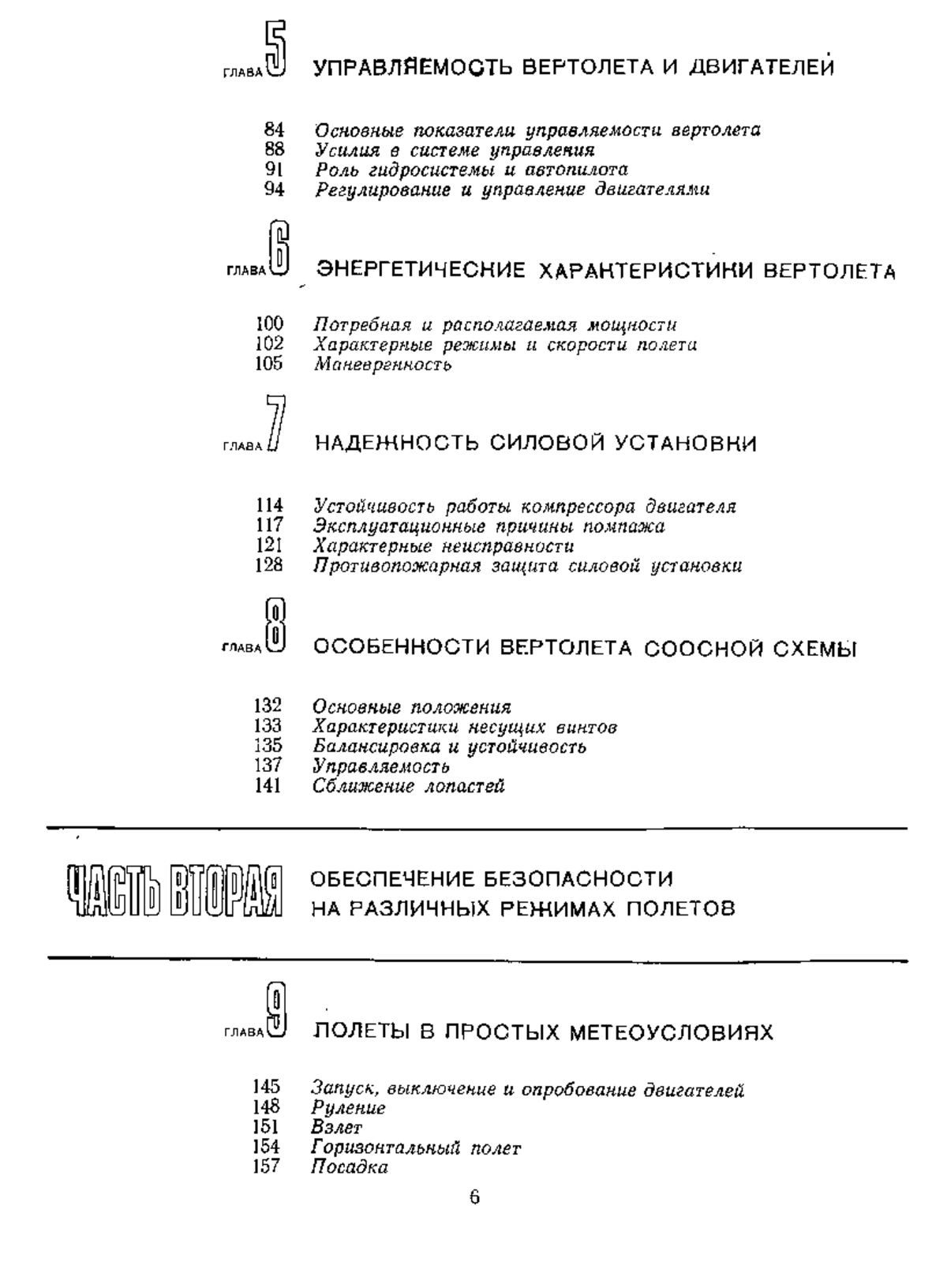 ГЛАВА 5 УПРАВЛЯЕМОСТЬ ВЕРТОЛЕТА И ДВИГАТЕЛЕЙ

84 Основные показатели управляемости вертолета
88 Усилия в системе управления
91 Роль гидросистемы и автопилота
94 Регулирование и управление двигателями

ГЛАВА 6 ЭНЕРГЕТИЧЕСКИЕ ХАРАКТЕРИСТИКИ ВЕРТОЛЕТА

100 Потребная и располагаемая мощности
102 Характерные режимы и скорости полета
105 Маневренность

ГЛАВА 7 НАДЕЖНОСТЬ СИЛОВОЙ УСТАНОВКИ

114 Устойчивость работы компрессора двигателя
117 Эксплуатационные причины помпажа
121 Характерные неисправности
128 Противопожарная защита силовой установки

ГЛАВА 8 ОСОБЕННОСТИ ВЕРТОЛЕТА СООСНОЙ СХЕМЫ

132 Основные положения
133 Характеристики несущих винтов
135 Балансировка и устойчивость
137 Управляемость
141 Сближение лопастей

ЧАСТЬ ВТОРАЯ ОБЕСПЕЧЕНИЕ БЕЗОПАСНОСТИ НА РАЗЛИЧНЫХ РЕЖИМАХ ПОЛЕТОВ

ГЛАВА 9 ПОЛЕТЫ В ПРОСТЫХ МЕТЕОУСЛОВИЯХ

145 Запуск, выключение и опробование двигателей
148 Руление
151 Взлет
154 Горизонтальный полет
157 Посадка

6